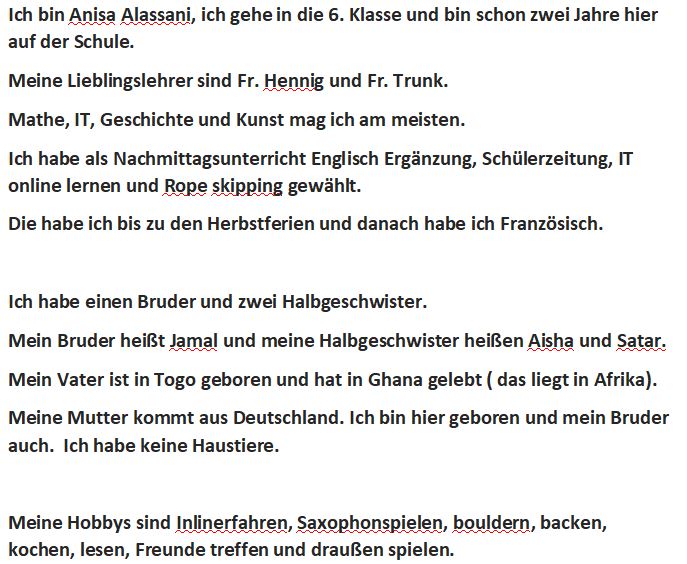 Ich bin Anisa Alassani, ich gehe in die 6. Klasse und bin schon zwei Jahre hier auf der Schule.

Meine Lieblingslehrer sind Fr. Hennig und Fr. Trunk.

Mathe, IT, Geschichte und Kunst mag ich am meisten.

Ich habe als Nachmittagsunterricht Englisch Ergänzung, Schülerzeitung, IT online lernen und Rope skipping gewählt.

Die habe ich bis zu den Herbstferien und danach habe ich Französisch.

Ich habe einen Bruder und zwei Halbgeschwister.

Mein Bruder heißt Jamal und meine Halbgeschwister heißen Aisha und Satar.

Mein Vater ist in Togo geboren und hat in Ghana gelebt ( das liegt in Afrika).

Meine Mutter kommt aus Deutschland. Ich bin hier geboren und mein Bruder auch. Ich habe keine Haustiere.

Meine Hobbys sind Inlinerfahren, Saxophonspielen, bouldern, backen, kochen, lesen, Freunde treffen und draußen spielen.